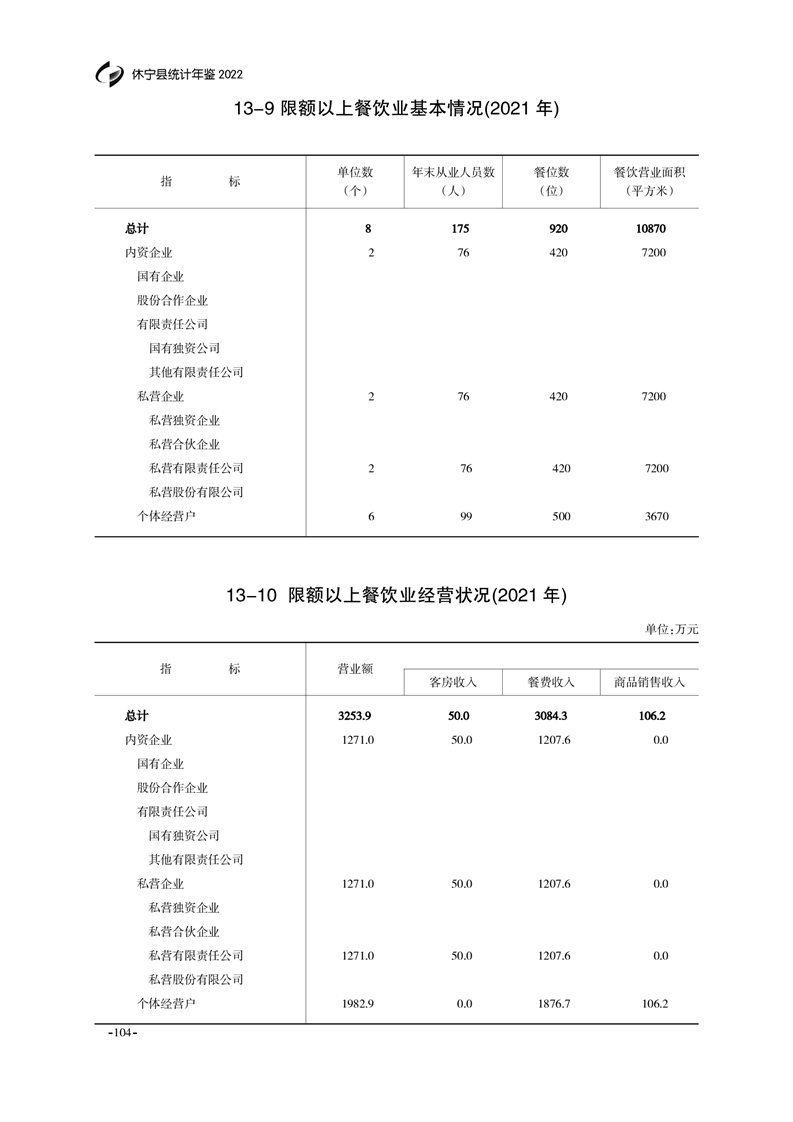 休宁县统计年鉴2022

13-9 限额以上餐饮业基本情况(2021年)

| 指　　标 | 单位数（个） | 年末从业人员数（人） | 餐位数（位） | 餐饮营业面积（平方米） |
|---|---|---|---|---|
| 总计 | 8 | 175 | 920 | 10870 |
| 内资企业 | 2 | 76 | 420 | 7200 |
| 国有企业 | | | | |
| 股份合作企业 | | | | |
| 有限责任公司 | | | | |
| 国有独资公司 | | | | |
| 其他有限责任公司 | | | | |
| 私营企业 | 2 | 76 | 420 | 7200 |
| 私营独资企业 | | | | |
| 私营合伙企业 | | | | |
| 私营有限责任公司 | 2 | 76 | 420 | 7200 |
| 私营股份有限公司 | | | | |
| 个体经营户 | 6 | 99 | 500 | 3670 |

13-10 限额以上餐饮业经营状况(2021年)

单位:万元

| 指　　标 | 营业额 | 客房收入 | 餐费收入 | 商品销售收入 |
|---|---|---|---|---|
| 总计 | 3253.9 | 50.0 | 3084.3 | 106.2 |
| 内资企业 | 1271.0 | 50.0 | 1207.6 | 0.0 |
| 国有企业 | | | | |
| 股份合作企业 | | | | |
| 有限责任公司 | | | | |
| 国有独资公司 | | | | |
| 其他有限责任公司 | | | | |
| 私营企业 | 1271.0 | 50.0 | 1207.6 | 0.0 |
| 私营独资企业 | | | | |
| 私营合伙企业 | | | | |
| 私营有限责任公司 | 1271.0 | 50.0 | 1207.6 | 0.0 |
| 私营股份有限公司 | | | | |
| 个体经营户 | 1982.9 | 0.0 | 1876.7 | 106.2 |

-104-